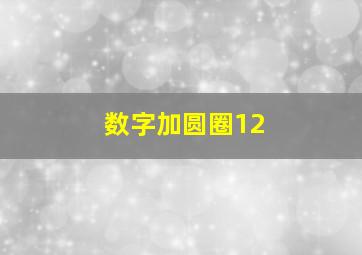 数字加圆圈12